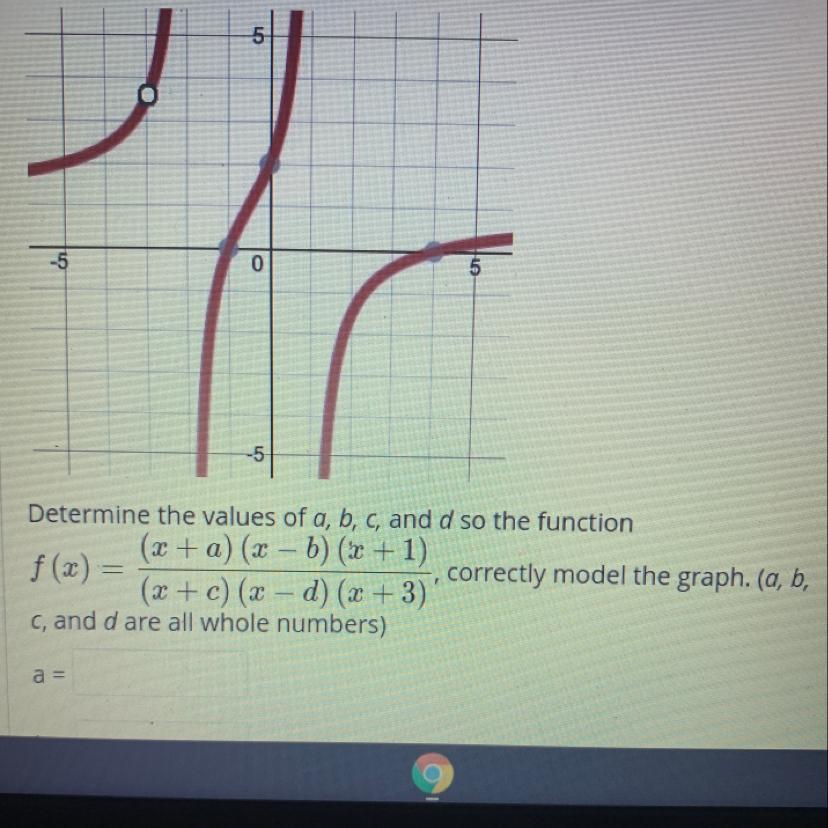 5

-5

0

5

-5

Determine the values of a, b, c, and d so the function $f(x) = \frac{(x+a)(x-b)(x+1)}{(x+c)(x-d)(x+3)}$, correctly model the graph. (a, b, c, and d are all whole numbers)

a =